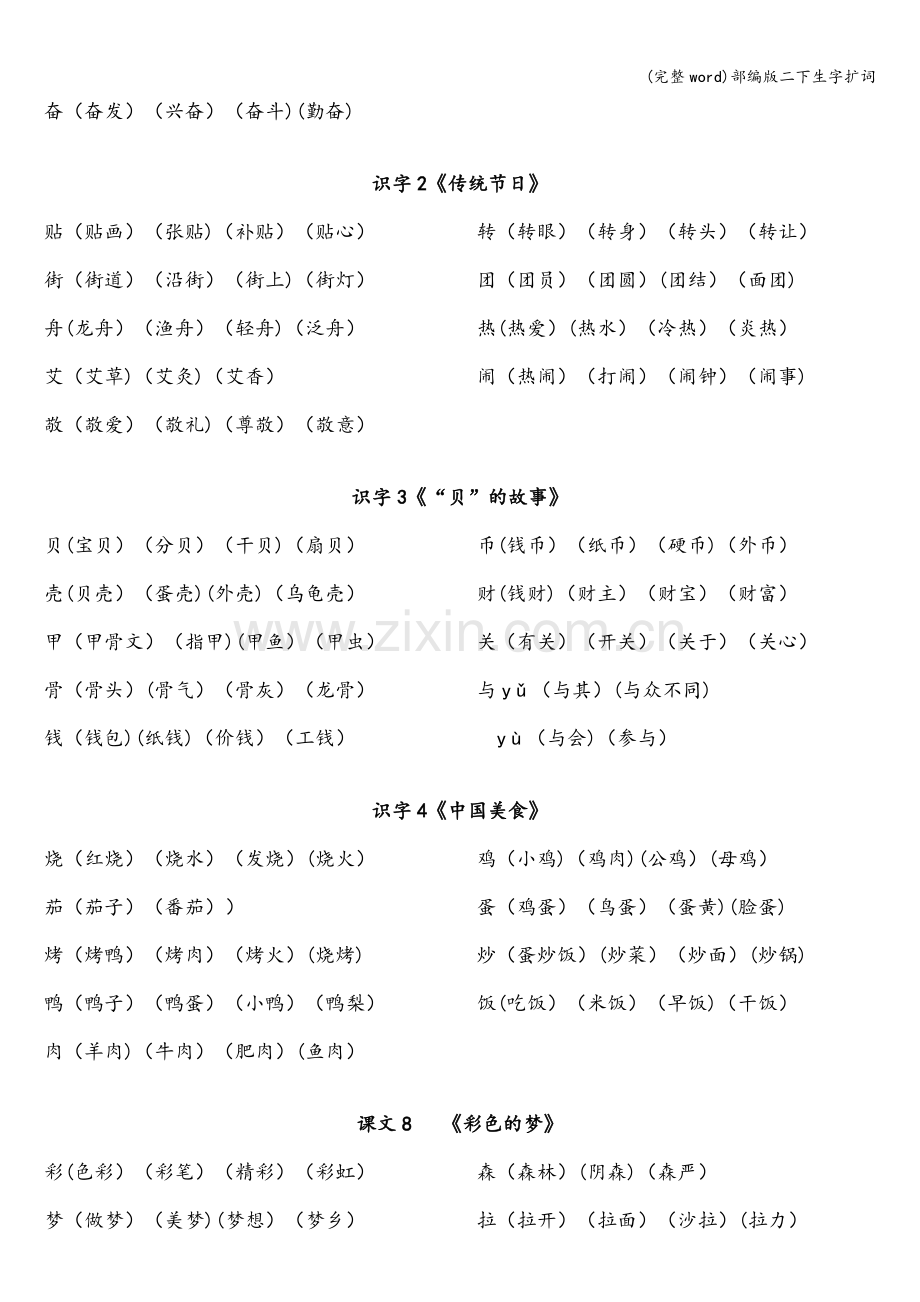 (完整word)部编版二下生字扩词

奋（奋发）（兴奋）（奋斗)(勤奋)

识字2《传统节日》

贴（贴画）（张贴)（补贴）（贴心）

街（街道）（沿街）（街上)（街灯）

舟(龙舟）（渔舟）（轻舟）(泛舟）

艾（艾草）(艾灸）(艾香）

敬（敬爱）（敬礼)（尊敬）（敬意）

转（转眼）（转身）（转头）（转让）

团（团员）（团圆）(团结）（面团）

热(热爱）(热水）（冷热）（炎热）

闹（热闹）（打闹）（闹钟）（闹事）

识字3《“贝”的故事》

贝(宝贝）（分贝）（干贝)（扇贝）

壳(贝壳）（蛋壳)(外壳)（乌龟壳）

甲（甲骨文）（指甲)(甲鱼）（甲虫）

骨（骨头）(骨气）（骨灰）（龙骨）

钱（钱包)(纸钱)（价钱）（工钱）

币(钱币）（纸币）（硬币)（外币）

财(钱财)（财主）（财宝）（财富）

关（有关）（开关）（关于）（关心）

与yǔ（与其）(与众不同)

yù（与会）(参与）

识字4《中国美食》

烧（红烧）（烧水）（发烧）(烧火）

茄（茄子）（番茄））

烤（烤鸭）（烤肉）（烤火）(烧烤)

鸭（鸭子）（鸭蛋）（小鸭）（鸭梨）

肉（羊肉）(牛肉）（肥肉）(鱼肉）

鸡（小鸡）(鸡肉)(公鸡）(母鸡）

蛋（鸡蛋）（鸟蛋）（蛋黄)(脸蛋）

炒（蛋炒饭）(炒菜）（炒面）(炒锅)

饭(吃饭）（米饭）（早饭)（干饭）

课文8 《彩色的梦》

彩(色彩）（彩笔）（精彩）（彩虹）

梦（做梦）（美梦)(梦想）（梦乡）

森（森林)（阴森)(森严）

拉（拉开）（拉面）（沙拉）(拉力）

www.zixin.com.cn